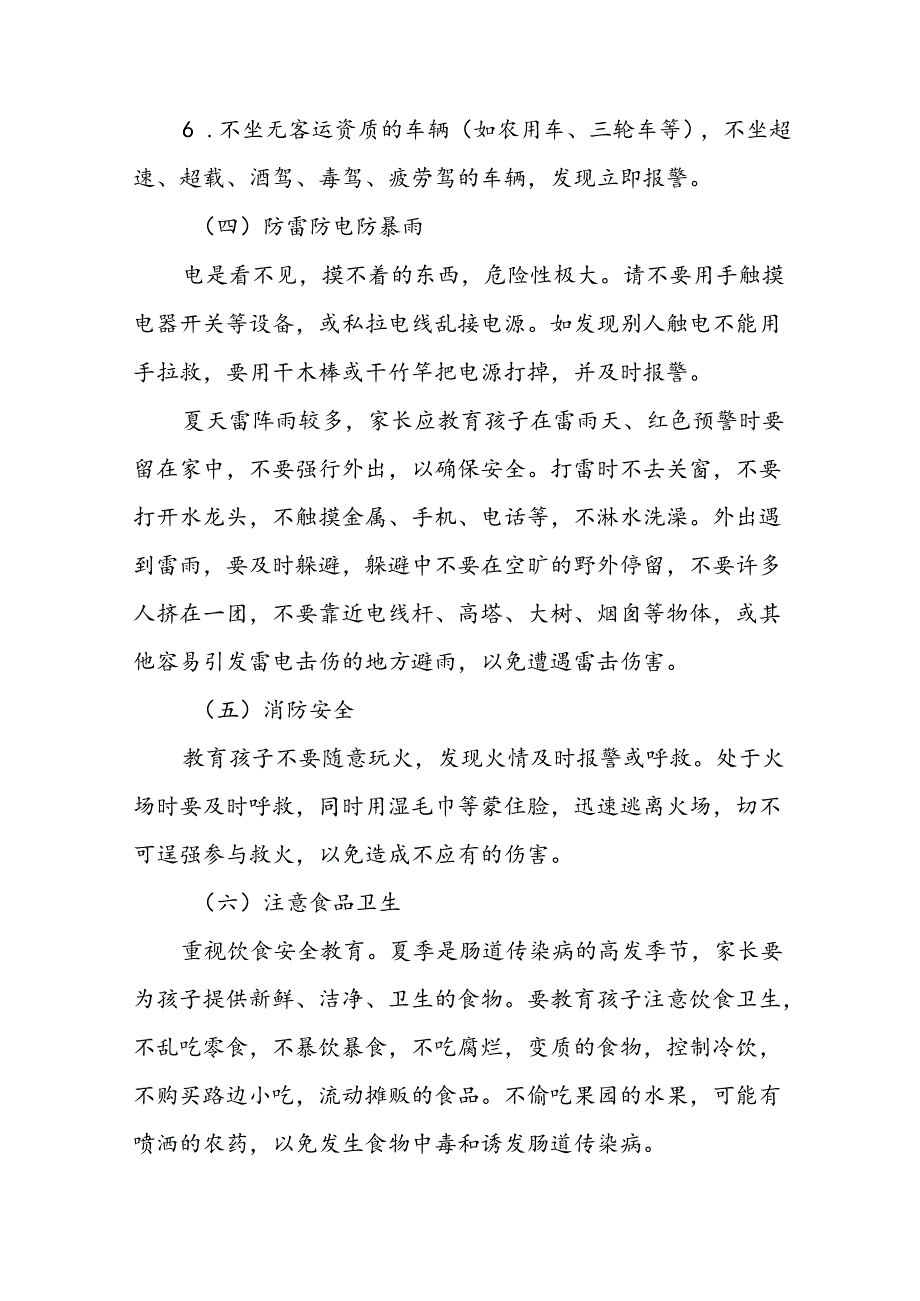 6．不坐无客运资质的车辆（如农用车、三轮车等），不坐超速、超载、酒驾、毒驾、疲劳驾的车辆，发现立即报警。

（四）防雷防电防暴雨

电是看不见，摸不着的东西，危险性极大。请不要用手触摸电器开关等设备，或私拉电线乱接电源。如发现别人触电不能用手拉救，要用干木棒或干竹竿把电源打掉，并及时报警。

夏天雷阵雨较多，家长应教育孩子在雷雨天、红色预警时要留在家中，不要强行外出，以确保安全。打雷时不去关窗，不要打开水龙头，不触摸金属、手机、电话等，不淋水洗澡。外出遇到雷雨，要及时躲避，躲避中不要在空旷的野外停留，不要许多人挤在一团，不要靠近电线杆、高塔、大树、烟囱等物体，或其他容易引发雷电击伤的地方避雨，以免遭遇雷击伤害。

（五）消防安全

教育孩子不要随意玩火，发现火情及时报警或呼救。处于火场时要及时呼救，同时用湿毛巾等蒙住脸，迅速逃离火场，切不可逞强参与救火，以免造成不应有的伤害。

（六）注意食品卫生

重视饮食安全教育。夏季是肠道传染病的高发季节，家长要为孩子提供新鲜、洁净、卫生的食物。要教育孩子注意饮食卫生，不乱吃零食，不暴饮暴食，不吃腐烂，变质的食物，控制冷饮，不购买路边小吃，流动摊贩的食品。不偷吃果园的水果，可能有喷洒的农药，以免发生食物中毒和诱发肠道传染病。